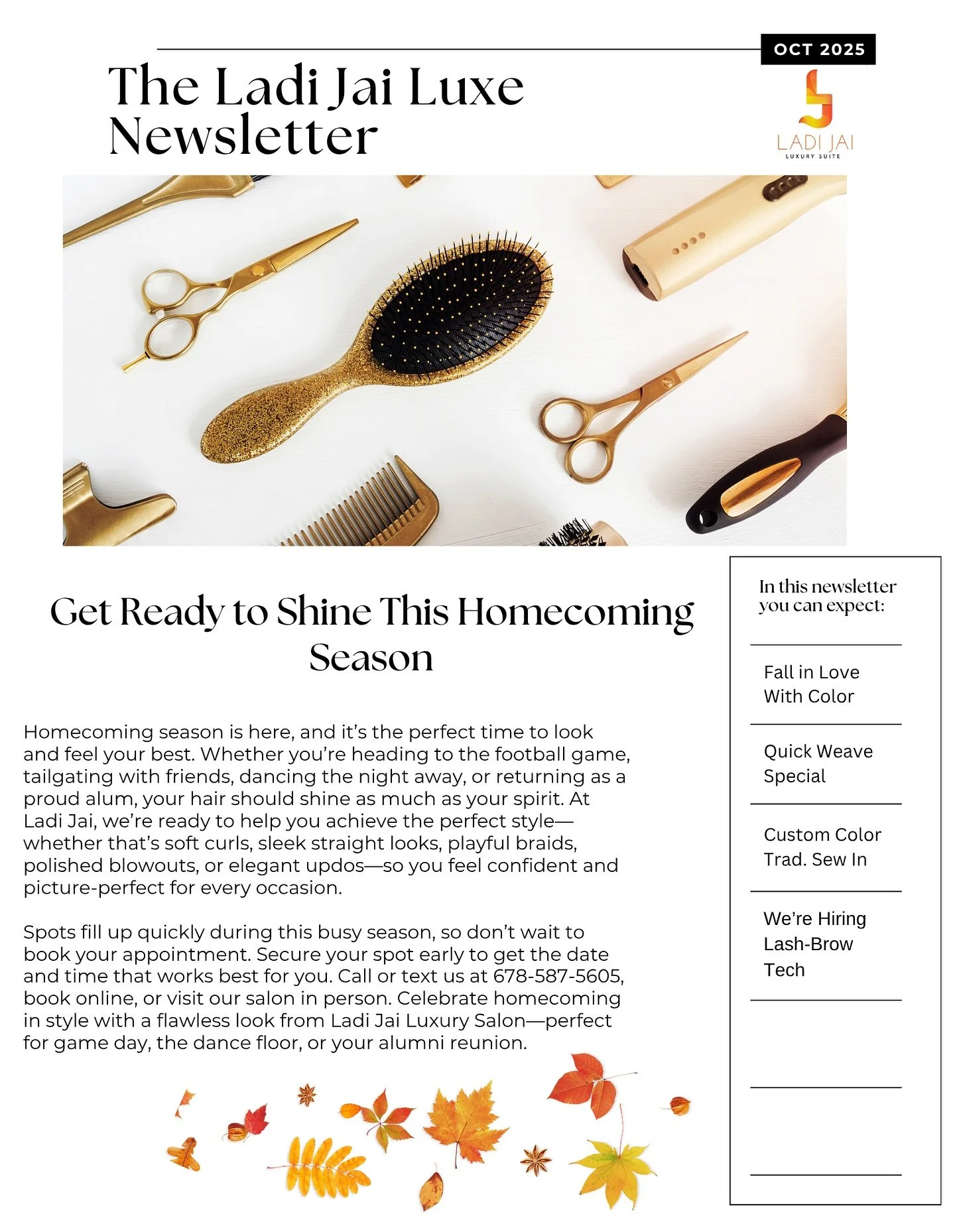 OCT 2025

The Ladi Jai Luxe Newsletter

LADI JAI
LUXURY SUITE

Get Ready to Shine This Homecoming Season

Homecoming season is here, and it's the perfect time to look and feel your best. Whether you're heading to the football game, tailgating with friends, dancing the night away, or returning as a proud alum, your hair should shine as much as your spirit. At Ladi Jai, we're ready to help you achieve the perfect style—whether that's soft curls, sleek straight looks, playful braids, polished blowouts, or elegant updos—so you feel confident and picture-perfect for every occasion.

Spots fill up quickly during this busy season, so don't wait to book your appointment. Secure your spot early to get the date and time that works best for you. Call or text us at 678-587-5605, book online, or visit our salon in person. Celebrate homecoming in style with a flawless look from Ladi Jai Luxury Salon—perfect for game day, the dance floor, or your alumni reunion.

In this newsletter you can expect:

Fall in Love With Color

Quick Weave Special

Custom Color Trad. Sew In

We're Hiring Lash-Brow Tech